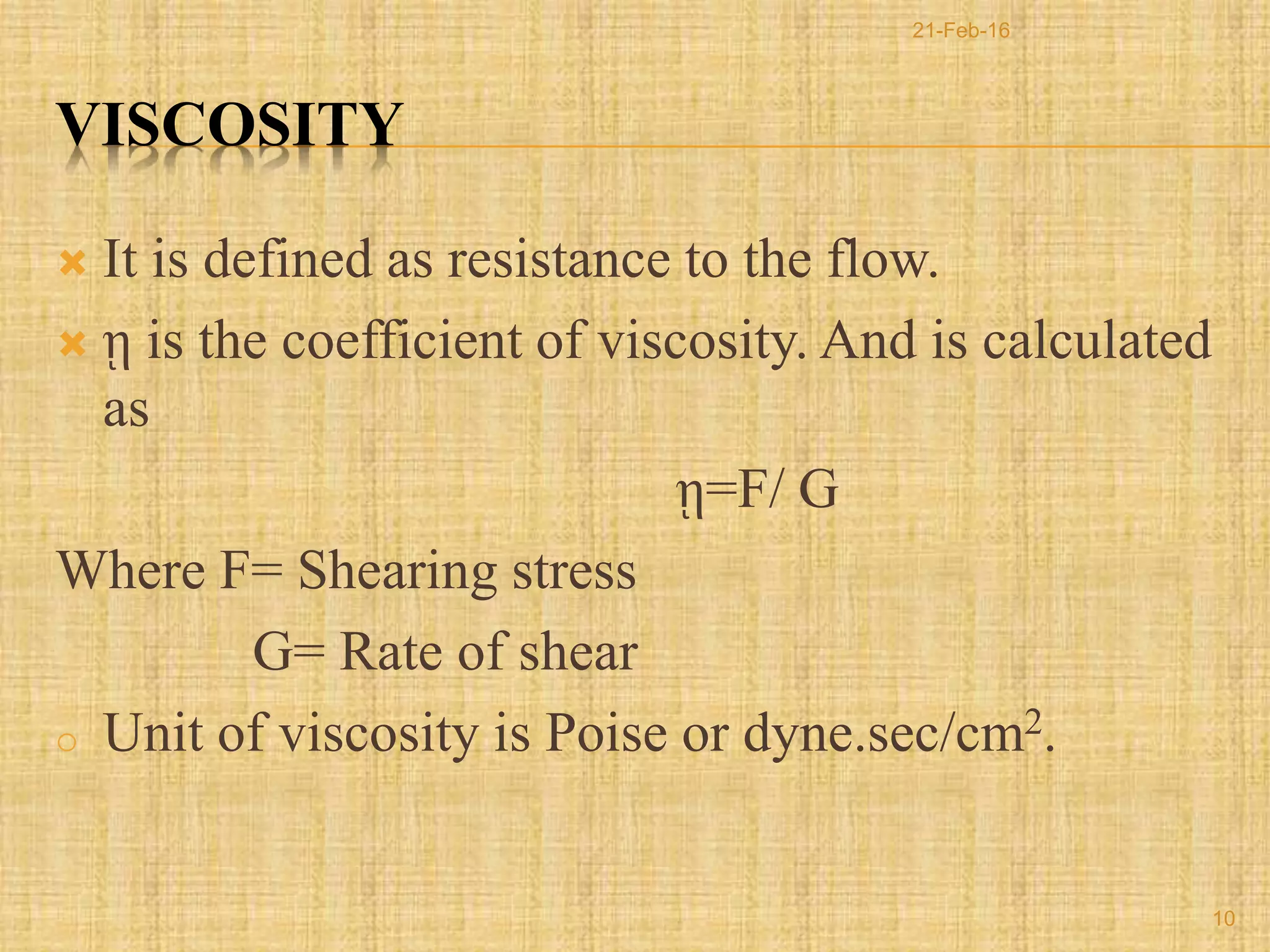 21-Feb-16

VISCOSITY

It is defined as resistance to the flow.

ῃ is the coefficient of viscosity. And is calculated as

ῃ=F/ G

Where F= Shearing stress

G= Rate of shear

Unit of viscosity is Poise or dyne.sec/cm$^2$.

10